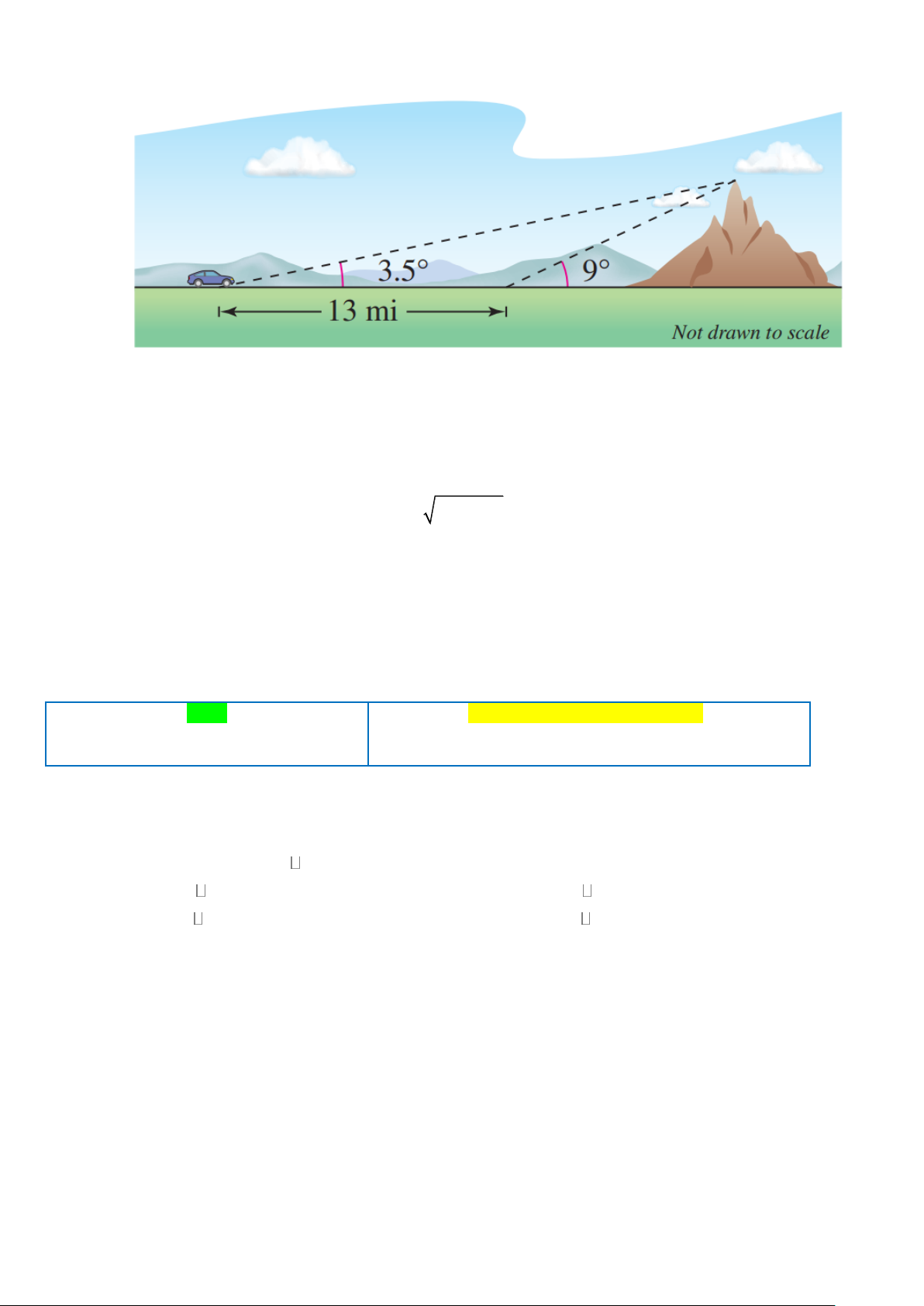 3.5°
9°
13 mi
Not drawn to scale